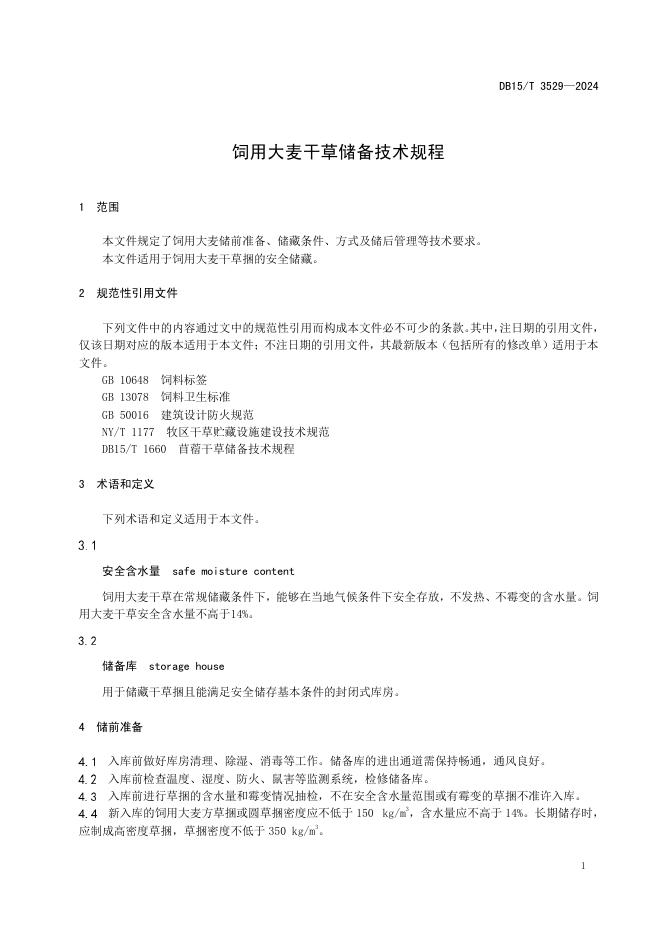 DB15/T 3529—2024

饲用大麦干草储备技术规程

1 范围

本文件规定了饲用大麦储前准备、储藏条件、方式及储后管理等技术要求。
本文件适用于饲用大麦干草捆的安全储藏。

2 规范性引用文件

下列文件中的内容通过文中的规范性引用而构成本文件必不可少的条款。其中，注日期的引用文件，仅该日期对应的版本适用于本文件；不注日期的引用文件，其最新版本（包括所有的修改单）适用于本文件。
GB 10648 饲料标签
GB 13078 饲料卫生标准
GB 50016 建筑设计防火规范
NY/T 1177 牧区干草贮藏设施建设技术规范
DB15/T 1660 苜蓿干草储备技术规程

3 术语和定义

下列术语和定义适用于本文件。

3.1

安全含水量 safe moisture content

饲用大麦干草在常规储藏条件下，能够在当地气候条件下安全存放，不发热、不霉变的含水量。饲用大麦干草安全含水量不高于14%。

3.2

储备库 storage house

用于储藏干草捆且能满足安全储存基本条件的封闭式库房。

4 储前准备

4.1 入库前做好库房清理、除湿、消毒等工作。储备库的进出通道需保持畅通，通风良好。
4.2 入库前检查温度、湿度、防火、鼠害等监测系统，检修储备库。
4.3 入库前进行草捆的含水量和霉变情况抽检，不在安全含水量范围或有霉变的草捆不准许入库。
4.4 新入库的饲用大麦方草捆或圆草捆密度应不低于 150 $kg/m^3$，含水量应不高于 14%。长期储存时，应制成高密度草捆，草捆密度不低于 350 $kg/m^3$。

1